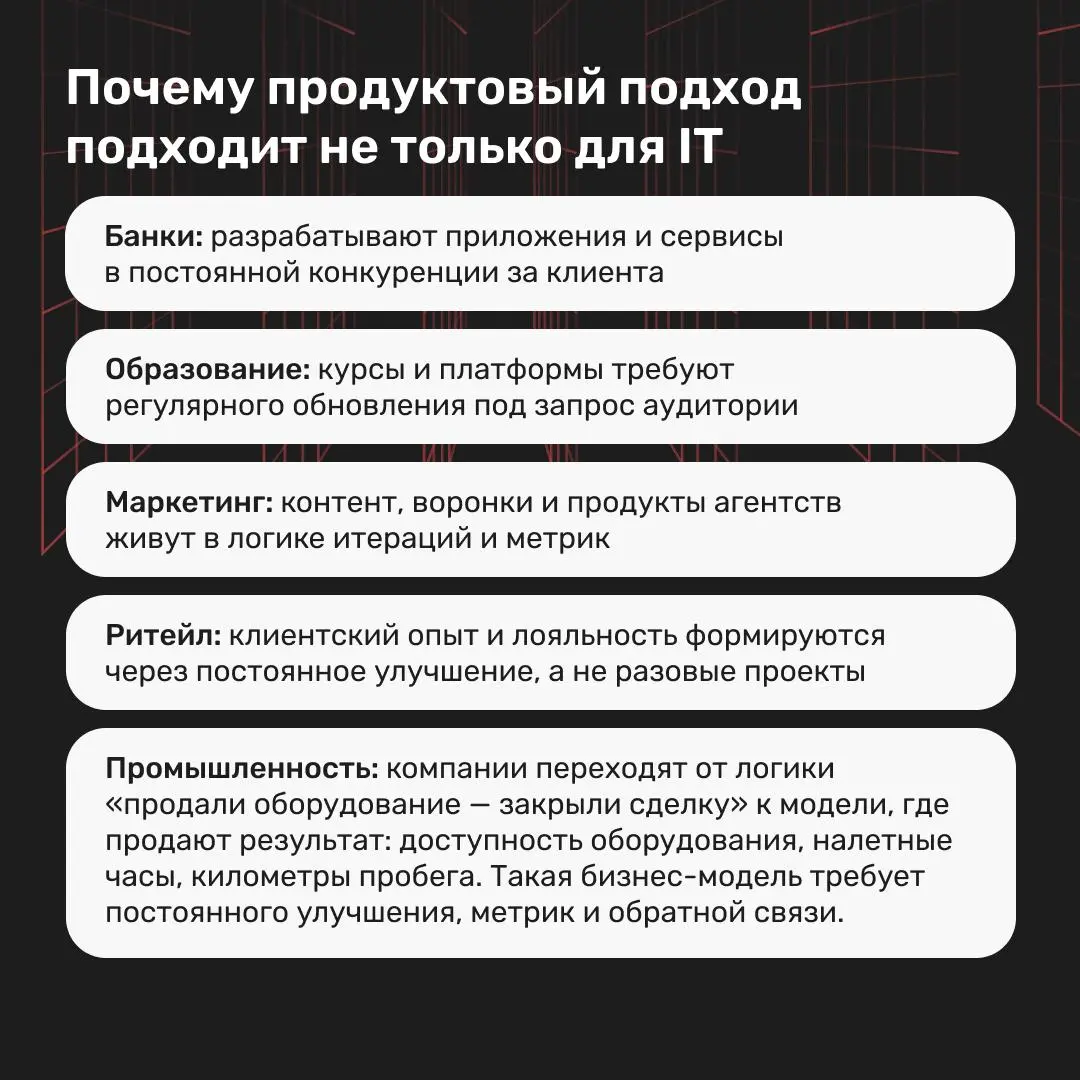 Почему продуктовый подход подходит не только для IT

Банки: разрабатывают приложения и сервисы в постоянной конкуренции за клиента

Образование: курсы и платформы требуют регулярного обновления под запрос аудитории

Маркетинг: контент, воронки и продукты агентств живут в логике итераций и метрик

Ритейл: клиентский опыт и лояльность формируются через постоянное улучшение, а не разовые проекты

Промышленность: компании переходят от логики «продали оборудование — закрыли сделку» к модели, где продают результат: доступность оборудования, налетные часы, километры пробега. Такая бизнес-модель требует постоянного улучшения, метрик и обратной связи.